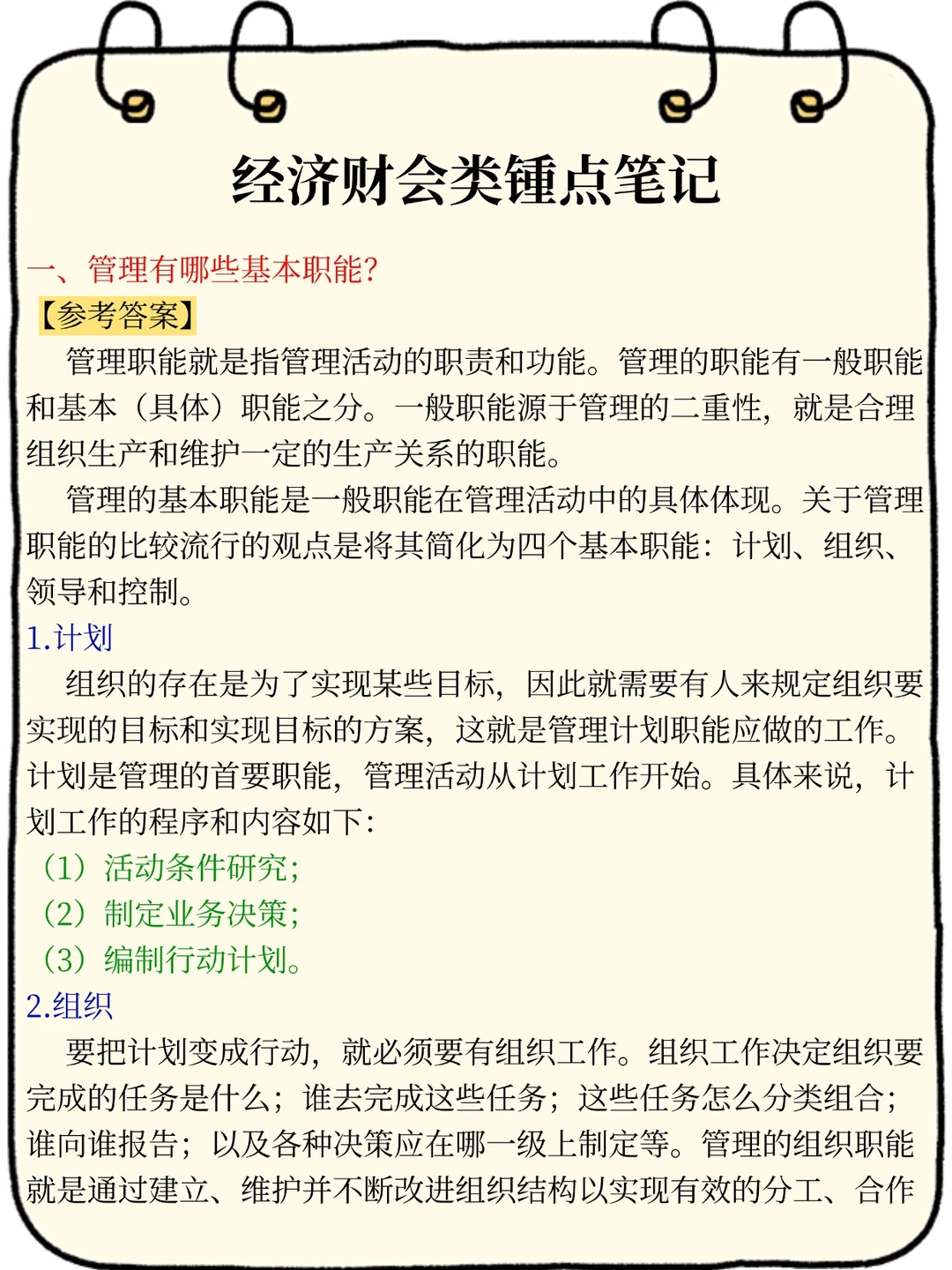 经济财会类锤点笔记

一、管理有哪些基本职能?

【参考答案】

管理职能就是指管理活动的职责和功能。管理的职能有一般职能和基本（具体）职能之分。一般职能源于管理的二重性，就是合理组织生产和维护一定的生产关系的职能。

管理的基本职能是一般职能在管理活动中的具体体现。关于管理职能的比较流行的观点是将其简化为四个基本职能：计划、组织、领导和控制。

1.计划

组织的存在是为了实现某些目标，因此就需要有人来规定组织要实现的目标和实现目标的方案，这就是管理计划职能应做的工作。计划是管理的首要职能，管理活动从计划工作开始。具体来说，计划工作的程序和内容如下：

（1）活动条件研究；

（2）制定业务决策；

（3）编制行动计划。

2.组织

要把计划变成行动，就必须要有组织工作。组织工作决定组织要完成的任务是什么；谁去完成这些任务；这些任务怎么分类组合；谁向谁报告；以及各种决策应在哪一级上制定等。管理的组织职能就是通过建立、维护并不断改进组织结构以实现有效的分工、合作